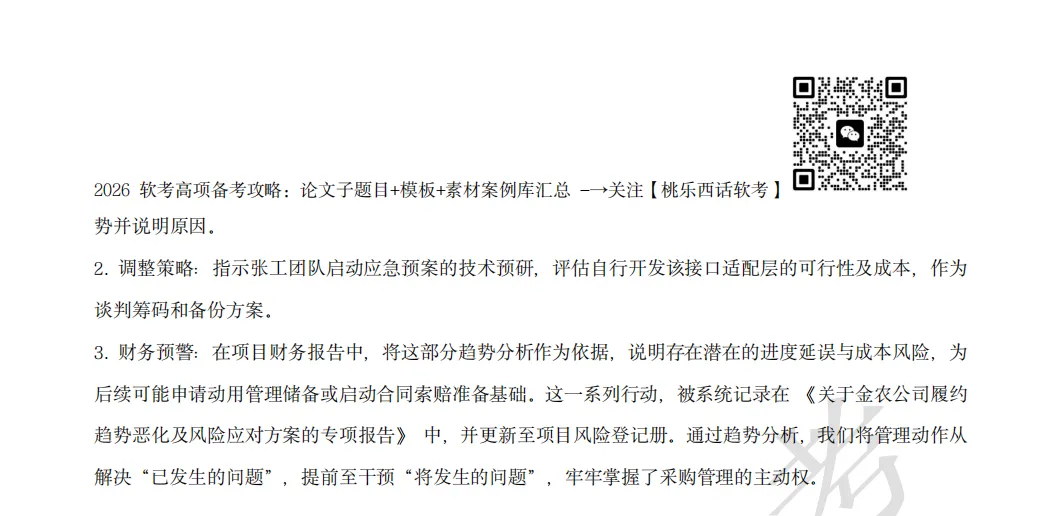 2026 软考高项备考攻略：论文子题目+模板+素材案例库汇总 —→关注【桃乐西话软考】

势并说明原因。

2. 调整策略：指示张工团队启动应急预案的技术预研，评估自行开发该接口适配层的可行性及成本，作为谈判筹码和备份方案。

3. 财务预警：在项目财务报告中，将这部分趋势分析作为依据，说明存在潜在的进度延误与成本风险，为后续可能申请动用管理储备或启动合同索赔准备基础。这一系列行动，被系统记录在《关于金农公司履约趋势恶化及风险应对方案的专项报告》中，并更新至项目风险登记册。通过趋势分析，我们将管理动作从解决“已发生的问题”，提前至干预“将发生的问题”，牢牢掌握了采购管理的主动权。